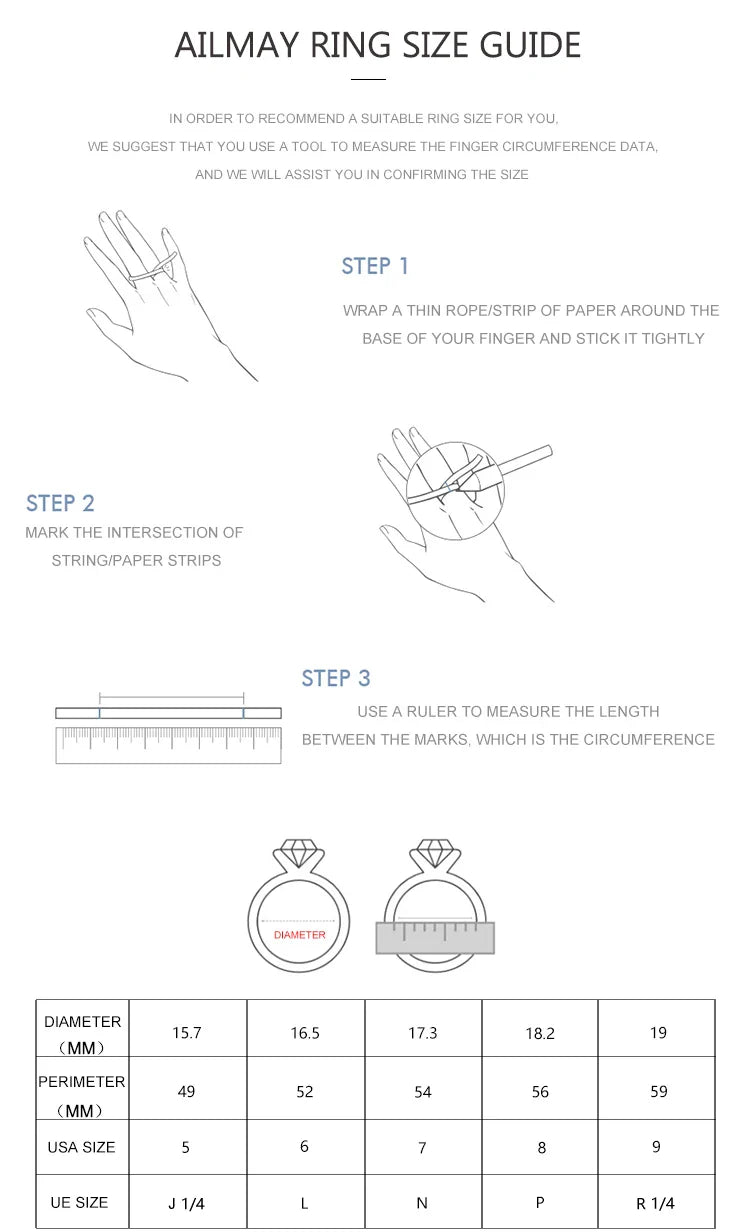 AILMAY RING SIZE GUIDE

IN ORDER TO RECOMMEND A SUITABLE RING SIZE FOR YOU, WE SUGGEST THAT YOU USE A TOOL TO MEASURE THE FINGER CIRCUMFERENCE DATA, AND WE WILL ASSIST YOU IN CONFIRMING THE SIZE

STEP 1

WRAP A THIN ROPE/STRIP OF PAPER AROUND THE BASE OF YOUR FINGER AND STICK IT TIGHTLY

STEP 2

MARK THE INTERSECTION OF STRING/PAPER STRIPS

STEP 3

USE A RULER TO MEASURE THE LENGTH BETWEEN THE MARKS, WHICH IS THE CIRCUMFERENCE

DIAMETER

| DIAMETER （MM） | 15.7 | 16.5 | 17.3 | 18.2 | 19 |
|---|---|---|---|---|---|
| PERIMETER （MM） | 49 | 52 | 54 | 56 | 59 |
| USA SIZE | 5 | 6 | 7 | 8 | 9 |
| UE SIZE | J 1/4 | L | N | P | R 1/4 |